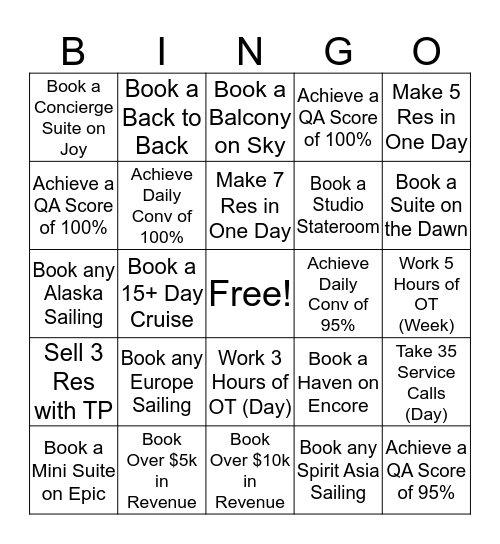 | B | I | N | G | O |
|---|---|---|---|---|
| Book a Concierge Suite on Joy | Book a Back to Back | Book a Balcony on Sky | Achieve a QA Score of 100% | Make 5 Res in One Day |
| Achieve a QA Score of 100% | Achieve Daily Conv of 100% | Make 7 Res in One Day | Book a Studio Stateroom | Book a Suite on the Dawn |
| Book any Alaska Sailing | Book a 15+ Day Cruise | Free! | Achieve Daily Conv of 95% | Work 5 Hours of OT (Week) |
| Sell 3 Res with TP | Book any Europe Sailing | Work 3 Hours of OT (Day) | Book a Haven on Encore | Take 35 Service Calls (Day) |
| Book a Mini Suite on Epic | Book Over \$5k in Revenue | Book Over \$10k in Revenue | Book any Spirit Asia Sailing | Achieve a QA Score of 95% |